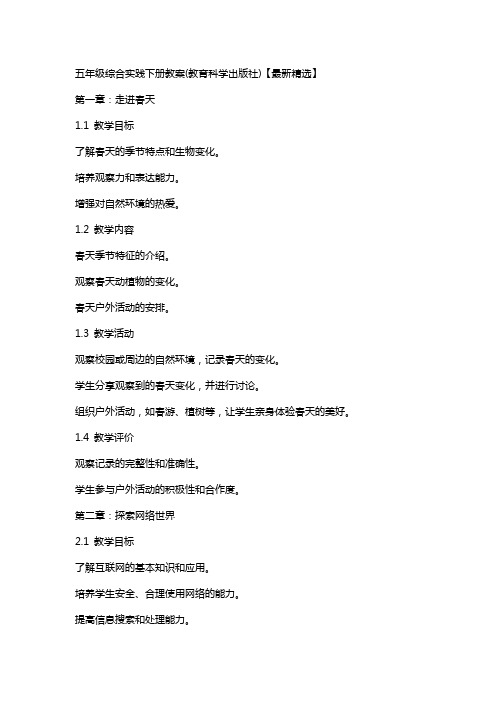 五年级综合实践下册教案(教育科学出版社)【最新精选】

第一章：走进春天

1.1 教学目标

了解春天的季节特点和生物变化。

培养观察力和表达能力。

增强对自然环境的热爱。

1.2 教学内容

春天季节特征的介绍。

观察春天动植物的变化。

春天户外活动的安排。

1.3 教学活动

观察校园或周边的自然环境，记录春天的变化。

学生分享观察到的春天变化，并进行讨论。

组织户外活动，如春游、植树等，让学生亲身体验春天的美好。

1.4 教学评价

观察记录的完整性和准确性。

学生参与户外活动的积极性和合作度。

第二章：探索网络世界

2.1 教学目标

了解互联网的基本知识和应用。

培养学生安全、合理使用网络的能力。

提高信息搜索和处理能力。